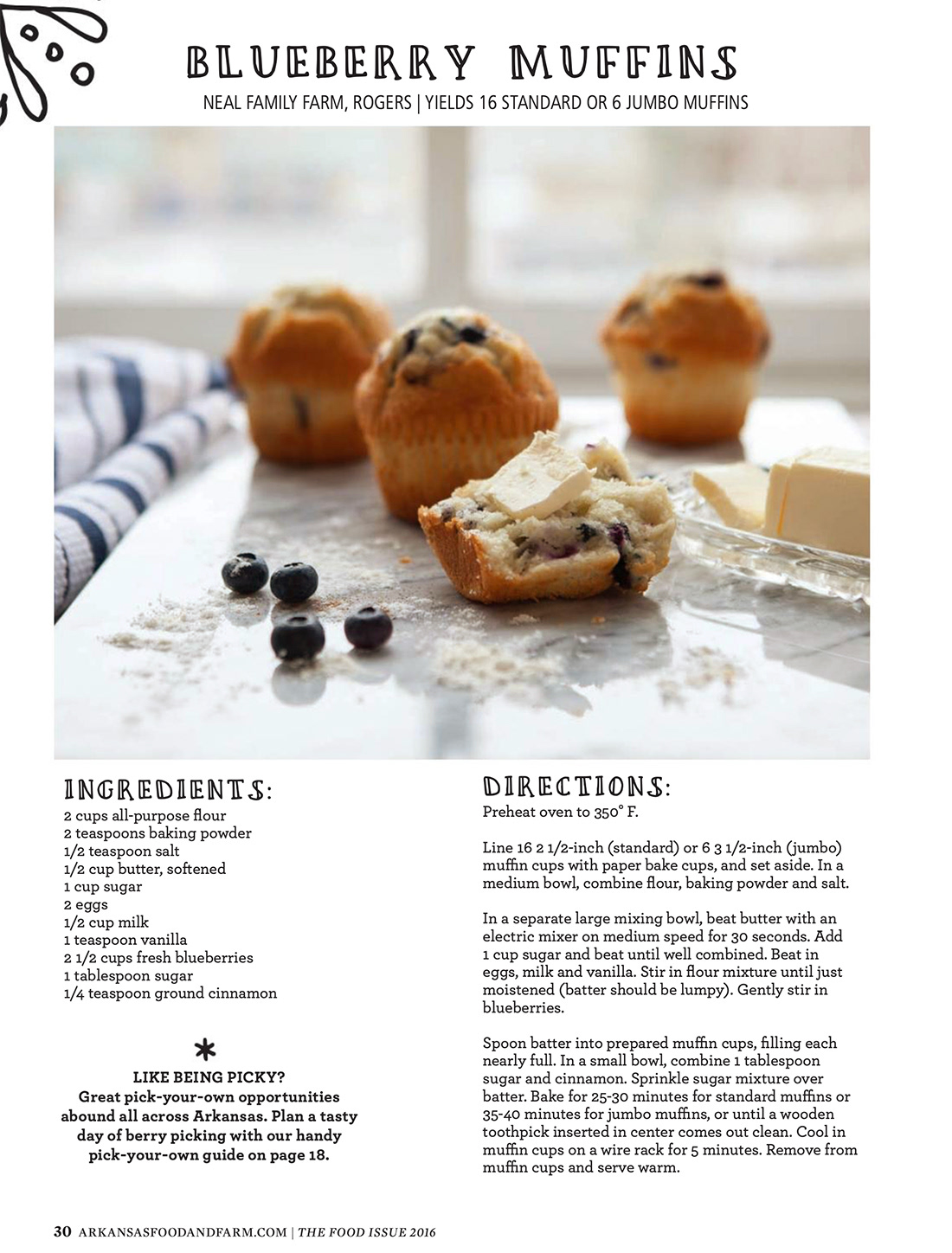 BLUEBERRY MUFFINS

NEAL FAMILY FARM, ROGERS | YIELDS 16 STANDARD OR 6 JUMBO MUFFINS

INGREDIENTS:

2 cups all-purpose flour
2 teaspoons baking powder
1/2 teaspoon salt
1/2 cup butter, softened
1 cup sugar
2 eggs
1/2 cup milk
1 teaspoon vanilla
2 1/2 cups fresh blueberries
1 tablespoon sugar
1/4 teaspoon ground cinnamon

*

LIKE BEING PICKY?
Great pick-your-own opportunities abound all across Arkansas. Plan a tasty day of berry picking with our handy pick-your-own guide on page 18.

DIRECTIONS:

Preheat oven to 350° F.

Line 16 2 1/2-inch (standard) or 6 3 1/2-inch (jumbo) muffin cups with paper bake cups, and set aside. In a medium bowl, combine flour, baking powder and salt.

In a separate large mixing bowl, beat butter with an electric mixer on medium speed for 30 seconds. Add 1 cup sugar and beat until well combined. Beat in eggs, milk and vanilla. Stir in flour mixture until just moistened (batter should be lumpy). Gently stir in blueberries.

Spoon batter into prepared muffin cups, filling each nearly full. In a small bowl, combine 1 tablespoon sugar and cinnamon. Sprinkle sugar mixture over batter. Bake for 25-30 minutes for standard muffins or 35-40 minutes for jumbo muffins, or until a wooden toothpick inserted in center comes out clean. Cool in muffin cups on a wire rack for 5 minutes. Remove from muffin cups and serve warm.

30 ARKANSASFOODANDFARM.COM | THE FOOD ISSUE 2016